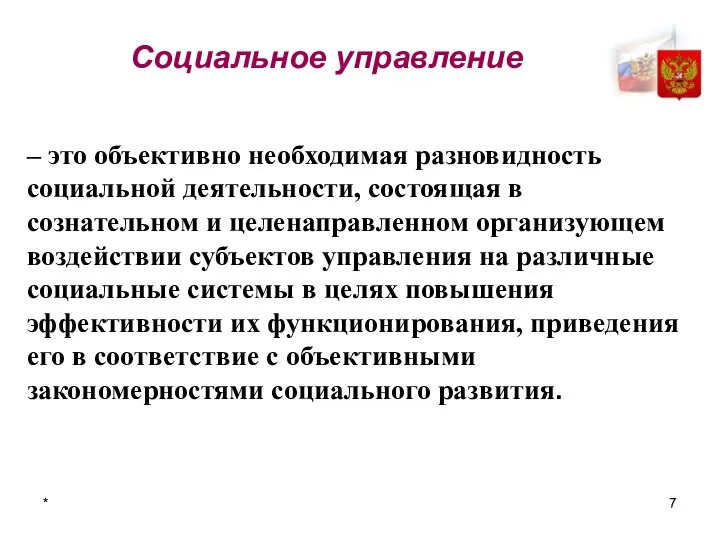 Социальное управление

– это объективно необходимая разновидность социальной деятельности, состоящая в сознательном и целенаправленном организующем воздействии субъектов управления на различные социальные системы в целях повышения эффективности их функционирования, приведения его в соответствие с объективными закономерностями социального развития.

*

7